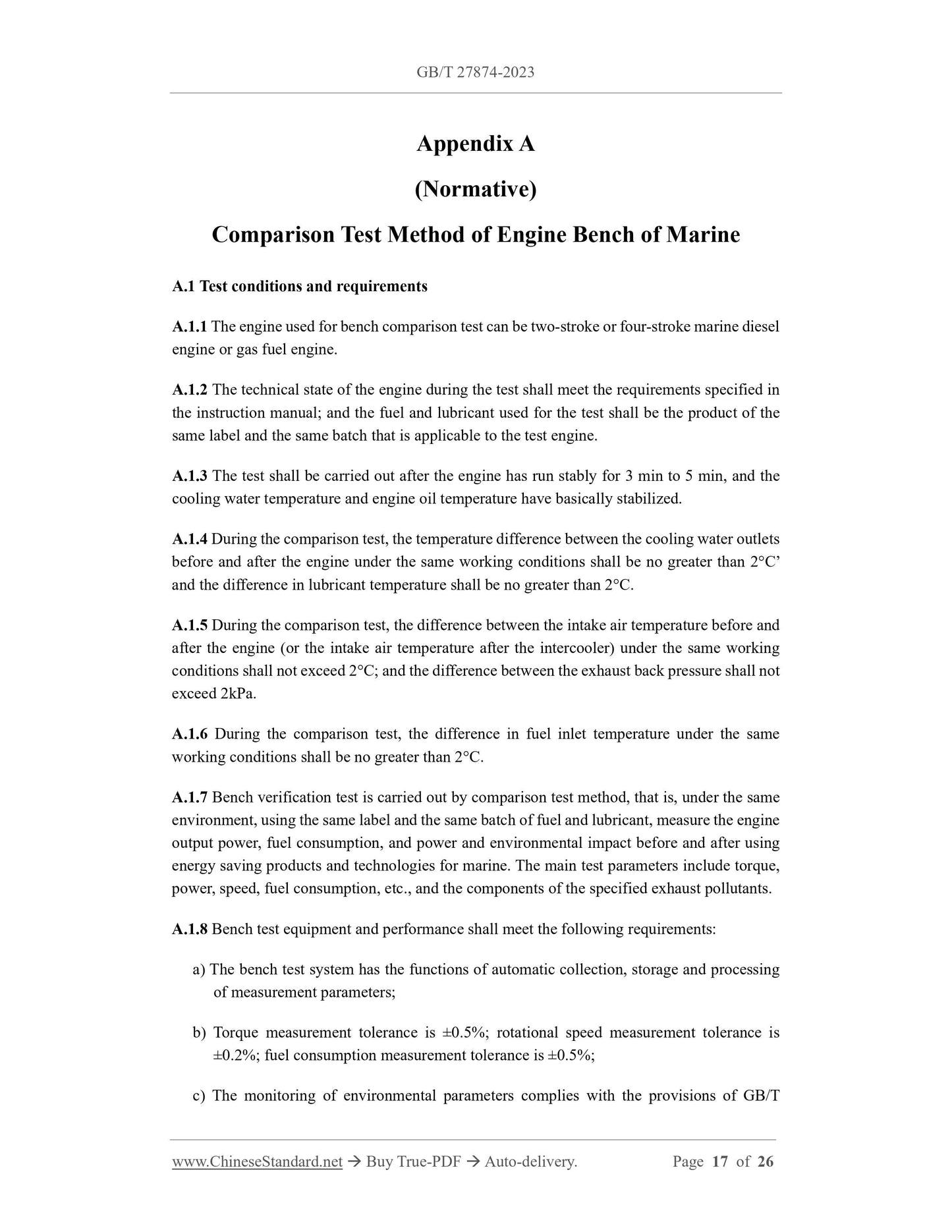 GB/T 27874-2023

Appendix A

(Normative)

Comparison Test Method of Engine Bench of Marine

A.1 Test conditions and requirements

A.1.1 The engine used for bench comparison test can be two-stroke or four-stroke marine diesel engine or gas fuel engine.

A.1.2 The technical state of the engine during the test shall meet the requirements specified in the instruction manual; and the fuel and lubricant used for the test shall be the product of the same label and the same batch that is applicable to the test engine.

A.1.3 The test shall be carried out after the engine has run stably for 3 min to 5 min, and the cooling water temperature and engine oil temperature have basically stabilized.

A.1.4 During the comparison test, the temperature difference between the cooling water outlets before and after the engine under the same working conditions shall be no greater than 2°C’ and the difference in lubricant temperature shall be no greater than 2°C.

A.1.5 During the comparison test, the difference between the intake air temperature before and after the engine (or the intake air temperature after the intercooler) under the same working conditions shall not exceed 2°C; and the difference between the exhaust back pressure shall not exceed 2kPa.

A.1.6 During the comparison test, the difference in fuel inlet temperature under the same working conditions shall be no greater than 2°C.

A.1.7 Bench verification test is carried out by comparison test method, that is, under the same environment, using the same label and the same batch of fuel and lubricant, measure the engine output power, fuel consumption, and power and environmental impact before and after using energy saving products and technologies for marine. The main test parameters include torque, power, speed, fuel consumption, etc., and the components of the specified exhaust pollutants.

A.1.8 Bench test equipment and performance shall meet the following requirements:

a) The bench test system has the functions of automatic collection, storage and processing of measurement parameters;

b) Torque measurement tolerance is ±0.5%; rotational speed measurement tolerance is ±0.2%; fuel consumption measurement tolerance is ±0.5%;

c) The monitoring of environmental parameters complies with the provisions of GB/T

www.ChineseStandard.net → Buy True-PDF → Auto-delivery. Page 17 of 26